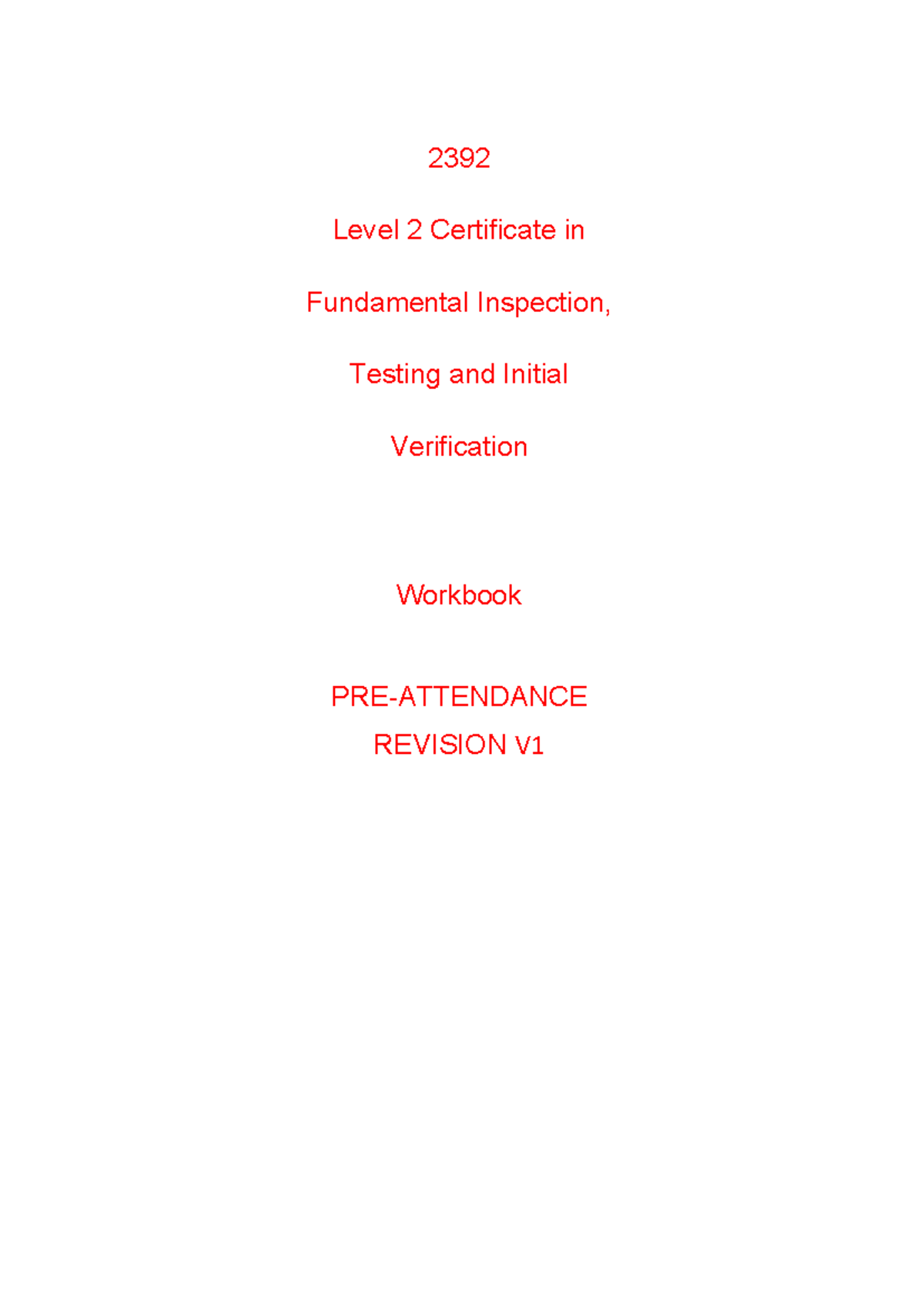 2392

Level 2 Certificate in

Fundamental Inspection,

Testing and Initial

Verification

Workbook

PRE-ATTENDANCE
REVISION V1